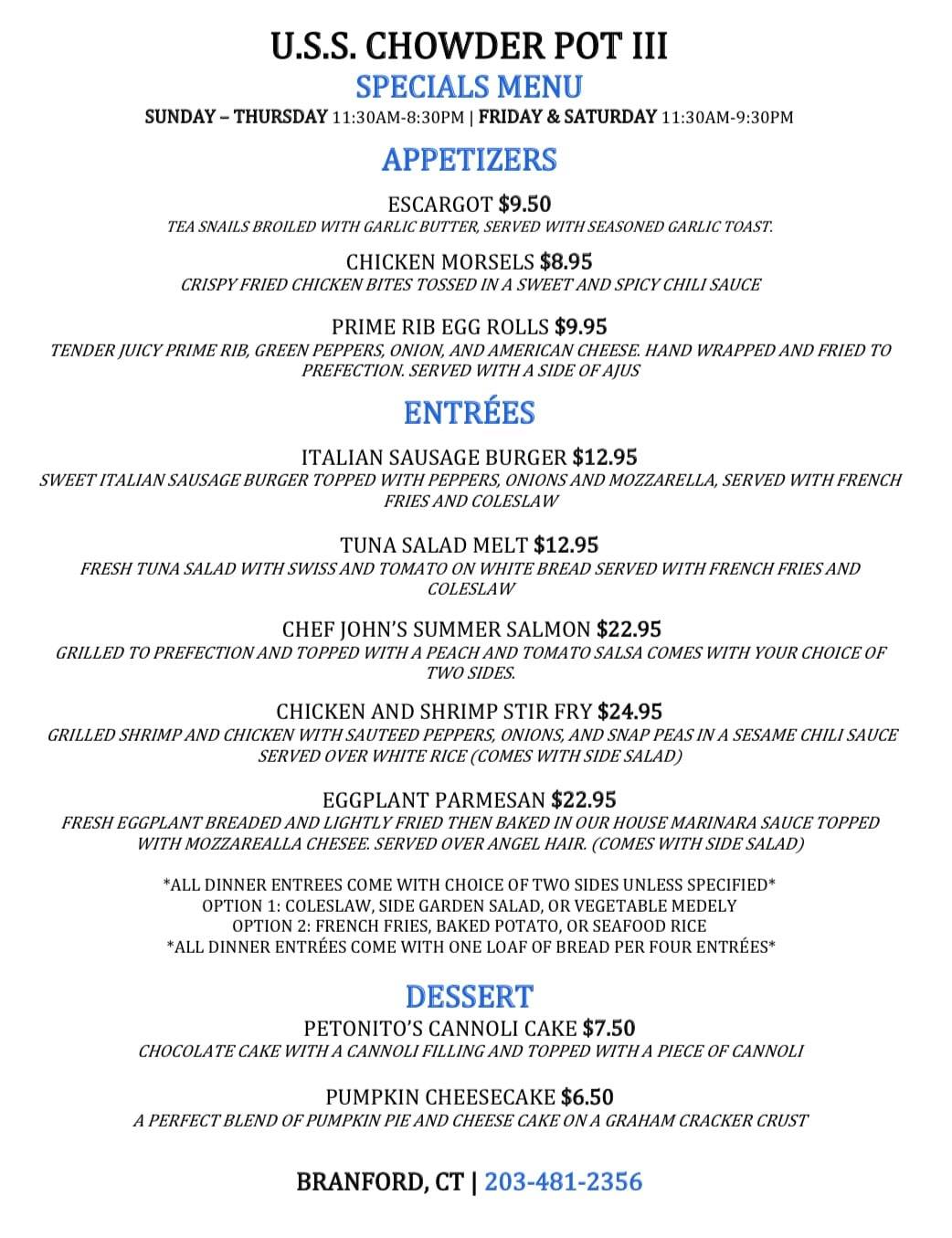 U.S.S. CHOWDER POT III
SPECIALS MENU
SUNDAY – THURSDAY 11:30AM-8:30PM | FRIDAY & SATURDAY 11:30AM-9:30PM

APPETIZERS

ESCARGOT $9.50
TEA SNAILS BROILED WITH GARLIC BUTTER, SERVED WITH SEASONED GARLIC TOAST.

CHICKEN MORSELS $8.95
CRISPY FRIED CHICKEN BITES TOSSED IN A SWEET AND SPICY CHILI SAUCE

PRIME RIB EGG ROLLS $9.95
TENDER JUICY PRIME RIB, GREEN PEPPERS, ONION, AND AMERICAN CHEESE. HAND WRAPPED AND FRIED TO PREFECTION. SERVED WITH A SIDE OF AJUS

ENTRÉES

ITALIAN SAUSAGE BURGER $12.95
SWEET ITALIAN SAUSAGE BURGER TOPPED WITH PEPPERS, ONIONS AND MOZZARELLA, SERVED WITH FRENCH FRIES AND COLESLAW

TUNA SALAD MELT $12.95
FRESH TUNA SALAD WITH SWISS AND TOMATO ON WHITE BREAD SERVED WITH FRENCH FRIES AND COLESLAW

CHEF JOHN'S SUMMER SALMON $22.95
GRILLED TO PREFECTION AND TOPPED WITH A PEACH AND TOMATO SALSA COMES WITH YOUR CHOICE OF TWO SIDES.

CHICKEN AND SHRIMP STIR FRY $24.95
GRILLED SHRIMP AND CHICKEN WITH SAUTEED PEPPERS, ONIONS, AND SNAP PEAS IN A SESAME CHILI SAUCE SERVED OVER WHITE RICE (COMES WITH SIDE SALAD)

EGGPLANT PARMESAN $22.95
FRESH EGGPLANT BREADED AND LIGHTLY FRIED THEN BAKED IN OUR HOUSE MARINARA SAUCE TOPPED WITH MOZZAREALLA CHESEE. SERVED OVER ANGEL HAIR. (COMES WITH SIDE SALAD)

*ALL DINNER ENTREES COME WITH CHOICE OF TWO SIDES UNLESS SPECIFIED*
OPTION 1: COLESLAW, SIDE GARDEN SALAD, OR VEGETABLE MEDELY
OPTION 2: FRENCH FRIES, BAKED POTATO, OR SEAFOOD RICE
*ALL DINNER ENTRÉES COME WITH ONE LOAF OF BREAD PER FOUR ENTRÉES*

DESSERT

PETONITO'S CANNOLI CAKE $7.50
CHOCOLATE CAKE WITH A CANNOLI FILLING AND TOPPED WITH A PIECE OF CANNOLI

PUMPKIN CHEESECAKE $6.50
A PERFECT BLEND OF PUMPKIN PIE AND CHEESE CAKE ON A GRAHAM CRACKER CRUST

BRANFORD, CT | 203-481-2356